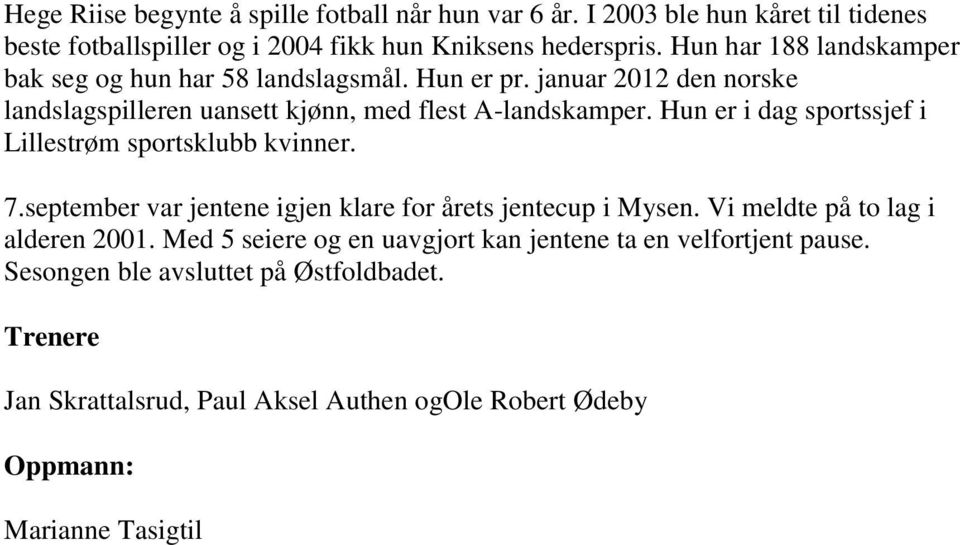 Hege Riise begynte å spille fotball når hun var 6 år. I 2003 ble hun kåret til tidenes beste fotballspiller og i 2004 fikk hun Kniksens hederspris. Hun har 188 landskamper bak seg og hun har 58 landslagsmål. Hun er pr. januar 2012 den norske landslagspilleren uansett kjønn, med flest A-landskamper. Hun er i dag sportssjef i Lillestrøm sportsklubb kvinner.

7.september var jentene igjen klare for årets jentecup i Mysen. Vi meldte på to lag i alderen 2001. Med 5 seiere og en uavgjort kan jentene ta en velfortjent pause. Sesongen ble avsluttet på Østfoldbadet.

Trenere

Jan Skrattalsrud, Paul Aksel Authen ogOle Robert Ødeby

Oppmann:

Marianne Tasigtil